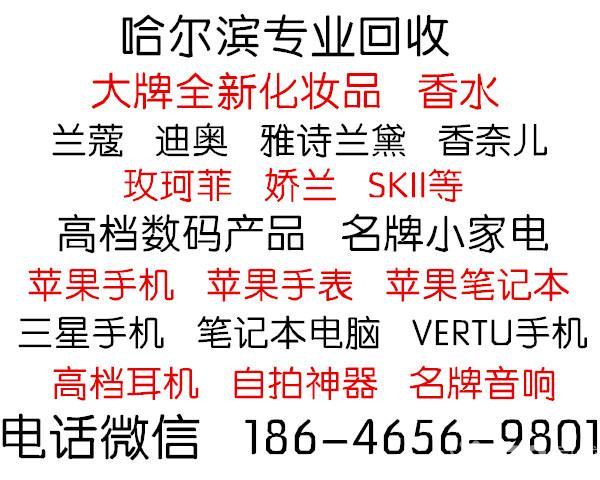 哈尔滨专业回收
大牌全新化妆品 香水
兰蔻 迪奥 雅诗兰黛 香奈儿
玫珂菲 娇兰 SKII等
高档数码产品 名牌小家电
苹果手机 苹果手表 苹果笔记本
三星手机 笔记本电脑 VERTU手机
高档耳机 自拍神器 名牌音响
电话微信 186-4656-9801